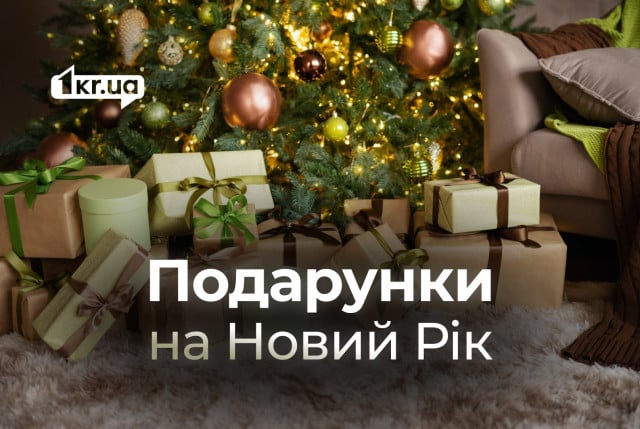 1kr.ua

Подарунки
на Новий Рік